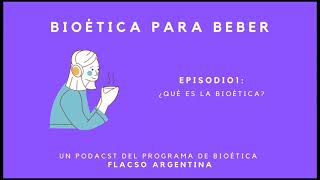 BIOÉTICA PARA BEBER

EPISODIO1:
¿QUÉ ES LA BIOÉTICA?

UN PODACST DEL PROGRAMA DE BIOÉTICA
FLACSO ARGENTINA